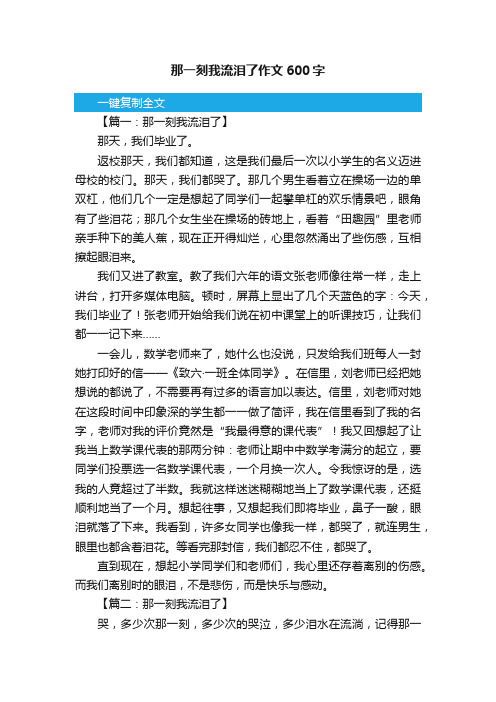 那一刻我流泪了作文 600 字

一键复制全文

【篇一：那一刻我流泪了】

那天，我们毕业了。

返校那天，我们都知道，这是我们最后一次以小学生的名义迈进母校的校门。那天，我们都哭了。那几个男生看着立在操场一边的单双杠，他们几个一定是想起了同学们一起攀单杠的欢乐情景吧，眼角有了些泪花；那几个女生坐在操场的砖地上，看着“田趣园”里老师亲手种下的美人蕉，现在正开得灿烂，心里忽然涌出了些伤感，互相擦起眼泪来。

我们又进了教室。教了我们六年的语文张老师像往常一样，走上讲台，打开多媒体电脑。顿时，屏幕上显出了几个天蓝色的字：今天，我们毕业了！张老师开始给我们说在初中课堂上的听课技巧，让我们都一一记下来……

一会儿，数学老师来了，她什么也没说，只发给我们班每人一封她打印好的信——《致六·一班全体同学》。在信里，刘老师已经把她想说的都说了，不需要再有过多的语言加以表达。信里，刘老师对她在这段时间中印象深的学生都一一做了简评，我在信里看到了我的名字，老师对我的评价竟然是“我最得意的课代表”！我又回想起了让我当上数学课代表的那两分钟：老师让期中中数学考满分的起立，要同学们投票选一名数学课代表，一个月换一次人。令我惊讶的是，选我的人竟超过了半数。我就这样迷迷糊糊地当上了数学课代表，还挺顺利地当了一个月。想起往事，又想起我们即将毕业，鼻子一酸，眼泪就落了下来。我看到，许多女同学也像我一样，都哭了，就连男生，眼里也都含着泪花。等看完那封信，我们都忍不住，都哭了。

直到现在，想起小学同学们和老师们，我心里还存着离别的伤感。而我们离别时的眼泪，不是悲伤，而是快乐与感动。

【篇二：那一刻我流泪了】

哭，多少次那一刻，多少次的哭泣，多少泪水在流淌，记得那一